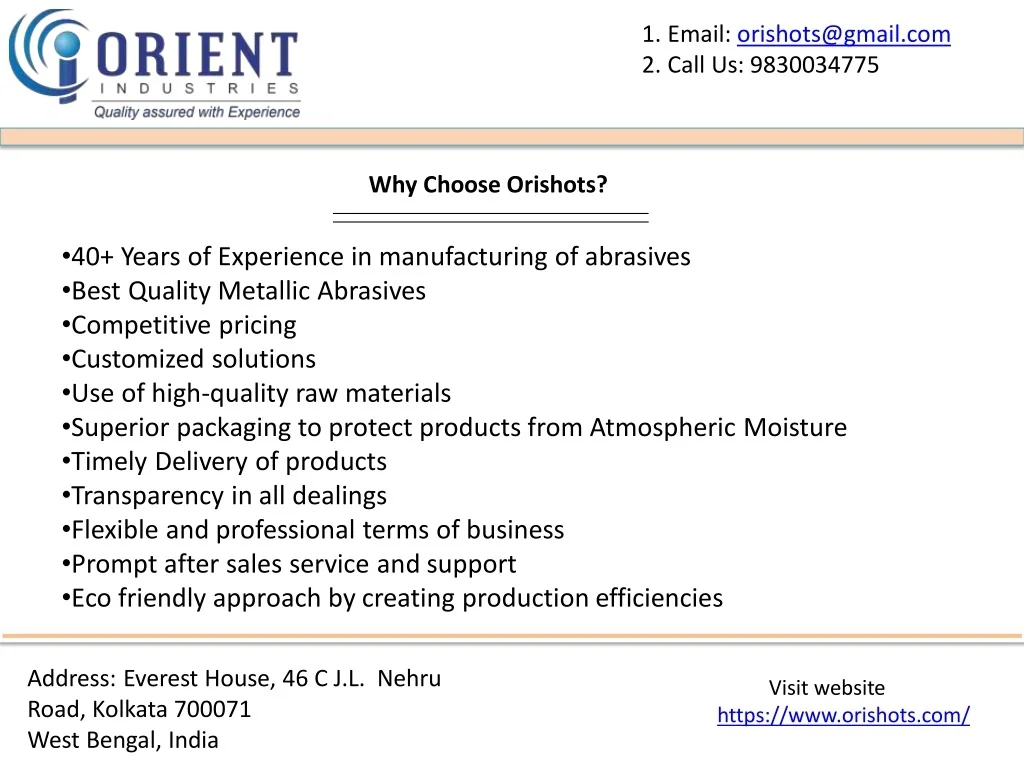 ORIENT
INDUSTRIES
Quality assured with Experience

1. Email: orishots@gmail.com
2. Call Us: 9830034775

Why Choose Orishots?

• 40+ Years of Experience in manufacturing of abrasives
• Best Quality Metallic Abrasives
• Competitive pricing
• Customized solutions
• Use of high-quality raw materials
• Superior packaging to protect products from Atmospheric Moisture
• Timely Delivery of products
• Transparency in all dealings
• Flexible and professional terms of business
• Prompt after sales service and support
• Eco friendly approach by creating production efficiencies

Address: Everest House, 46 C J.L. Nehru
Road, Kolkata 700071
West Bengal, India

Visit website
https://www.orishots.com/